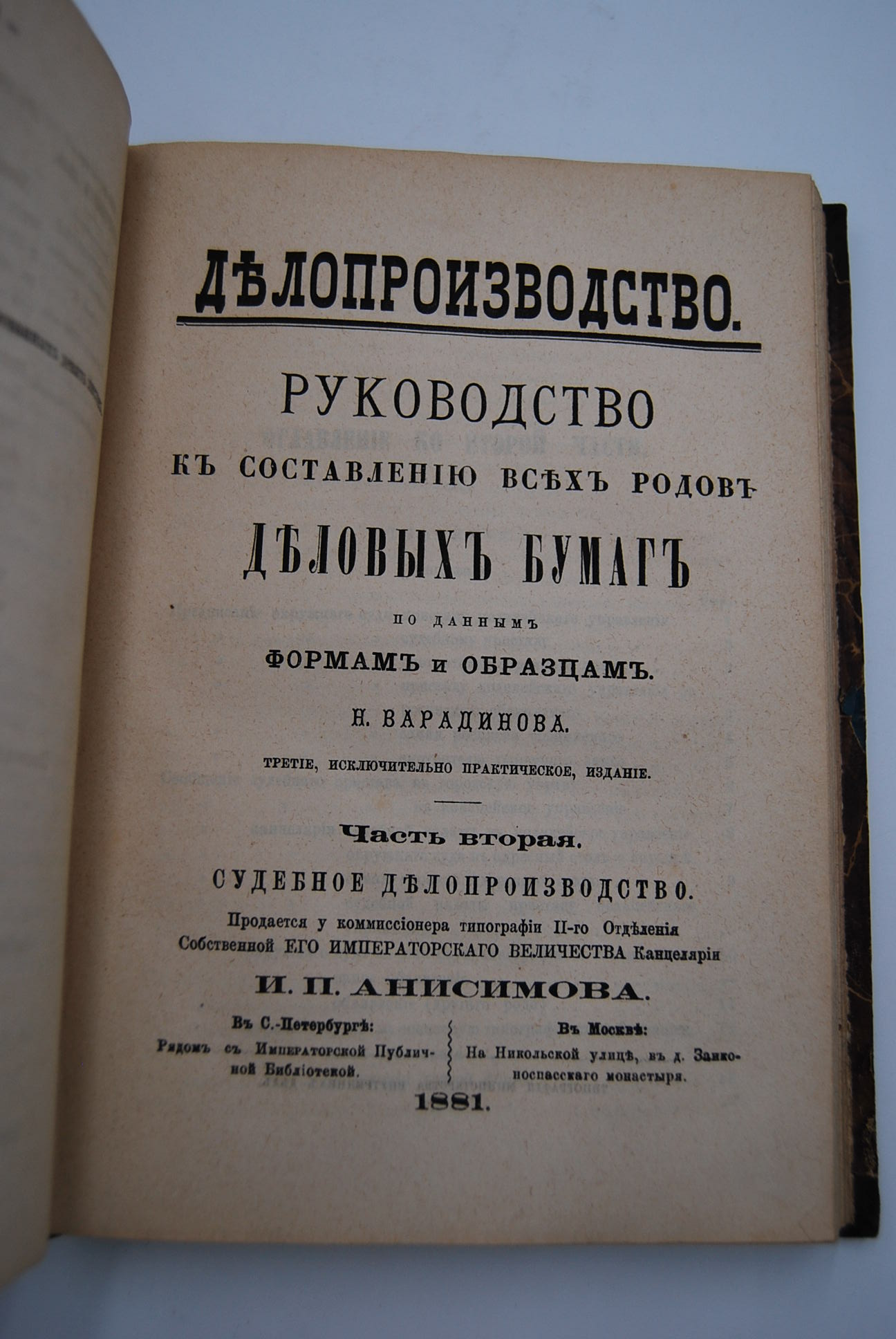 ДѢЛОПРОИЗВОДСТВО.

РУКОВОДСТВО
КЪ СОСТАВЛЕНІЮ ВСѢХЪ РОДОВЪ
ДѢЛОВЫХЪ БУМАГЪ
ПО ДАННЫМЪ
ФОРМАМЪ и ОБРАЗЦАМЪ.
Н. ВАРАДИНОВА.
ТРЕТІЕ, ИСКЛЮЧИТЕЛЬНО ПРАКТИЧЕСКОЕ, ИЗДАНІЕ.

Часть вторая.
СУДЕБНОЕ ДѢЛОПРОИЗВОДСТВО.
Продается у коммиссіонера типографіи II-го Отдѣленія Собственной ЕГО ИМПЕРАТОРСКАГО ВЕЛИЧЕСТВА Канцеляріи
И. П. АНИСИМОВА.

Въ С.-Петербургѣ:
Рядомъ съ Императорской Публичной Библіотекой.

Въ Москвѣ:
На Никольской улицѣ, въ д. Заиконоспасскаго монастыря.

1881.